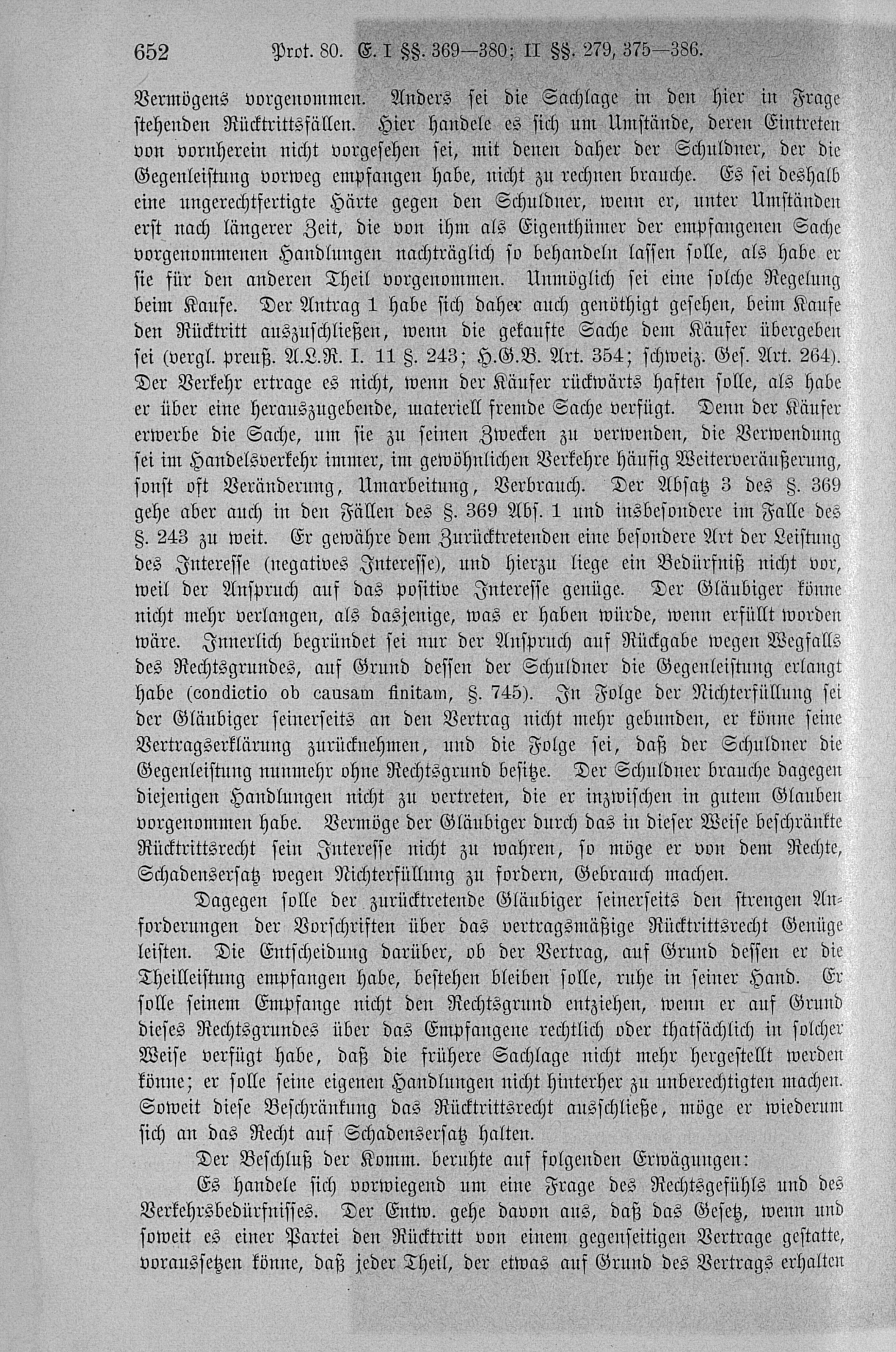 652 Prot. 80. E. I §§. 369—380; II §§. 279, 375—386.

Vermögens vorgenommen. Anders sei die Sachlage in den hier in Frage stehenden Rücktrittsfällen. Hier handele es sich um Umstände, deren Eintreten von vornherein nicht vorgesehen sei, mit denen daher der Schuldner, der die Gegenleistung vorweg empfangen habe, nicht zu rechnen brauche. Es sei deshalb eine ungerechtfertigte Härte gegen den Schuldner, wenn er, unter Umständen erst nach längerer Zeit, die von ihm als Eigenthümer der empfangenen Sache vorgenommenen Handlungen nachträglich so behandeln lassen solle, als habe er sie für den anderen Theil vorgenommen. Unmöglich sei eine solche Regelung beim Kaufe. Der Antrag 1 habe sich daher auch genöthigt gesehen, beim Kaufe den Rücktritt auszuschließen, wenn die gekaufte Sache dem Käufer übergeben sei (vergl. preuß. A.L.R. I. 11 §. 243; H.G.B. Art. 354; schweiz. Ges. Art. 264). Der Verkehr ertrage es nicht, wenn der Käufer rückwärts haften solle, als habe er über eine herauszugebende, materiell fremde Sache verfügt. Denn der Käufer erwerbe die Sache, um sie zu seinen Zwecken zu verwenden, die Verwendung sei im Handelsverkehr immer, im gewöhnlichen Verkehre häufig Weiterveräußerung, sonst oft Veränderung, Umarbeitung, Verbrauch. Der Absatz 3 des §. 369 gehe aber auch in den Fällen des §. 369 Abs. 1 und insbesondere im Falle des §. 243 zu weit. Er gewähre dem Zurücktretenden eine besondere Art der Leistung des Interesse (negatives Interesse), und hierzu liege ein Bedürfniß nicht vor, weil der Anspruch auf das positive Interesse genüge. Der Gläubiger könne nicht mehr verlangen, als dasjenige, was er haben würde, wenn erfüllt worden wäre. Innerlich begründet sei nur der Anspruch auf Rückgabe wegen Wegfalls des Rechtsgrundes, auf Grund dessen der Schuldner die Gegenleistung erlangt habe (condictio ob causam finitam, §. 745). In Folge der Nichterfüllung sei der Gläubiger seinerseits an den Vertrag nicht mehr gebunden, er könne seine Vertragserklärung zurücknehmen, und die Folge sei, daß der Schuldner die Gegenleistung nunmehr ohne Rechtsgrund besitze. Der Schuldner brauche dagegen diejenigen Handlungen nicht zu vertreten, die er inzwischen in gutem Glauben vorgenommen habe. Vermöge der Gläubiger durch das in dieser Weise beschränkte Rücktrittsrecht sein Interesse nicht zu wahren, so möge er von dem Rechte, Schadensersatz wegen Nichterfüllung zu fordern, Gebrauch machen.

Dagegen solle der zurücktretende Gläubiger seinerseits den strengen Anforderungen der Vorschriften über das vertragsmäßige Rücktrittsrecht Genüge leisten. Die Entscheidung darüber, ob der Vertrag, auf Grund dessen er die Theilleistung empfangen habe, bestehen bleiben solle, ruhe in seiner Hand. Er solle seinem Empfange nicht den Rechtsgrund entziehen, wenn er auf Grund dieses Rechtsgrundes über das Empfangene rechtlich oder thatsächlich in solcher Weise verfügt habe, daß die frühere Sachlage nicht mehr hergestellt werden könne; er solle seine eigenen Handlungen nicht hinterher zu unberechtigten machen. Soweit diese Beschränkung das Rücktrittsrecht ausschließe, möge er wiederum sich an das Recht auf Schadensersatz halten.

Der Beschluß der Komm. beruhte auf folgenden Erwägungen:

Es handele sich vorwiegend um eine Frage des Rechtsgefühls und des Verkehrsbedürfnisses. Der Entw. gehe davon aus, daß das Gesetz, wenn und soweit es einer Partei den Rücktritt von einem gegenseitigen Vertrage gestatte, voraussetzen könne, daß jeder Theil, der etwas auf Grund des Vertrags erhalten